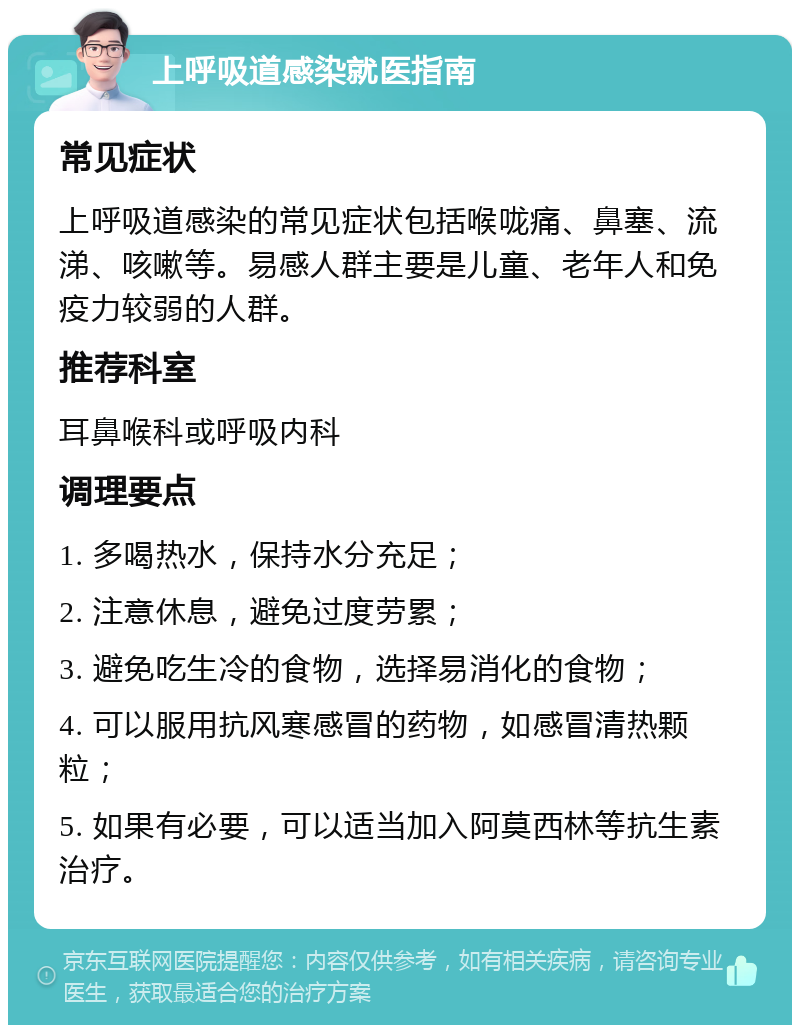 上呼吸道感染就医指南

常见症状

上呼吸道感染的常见症状包括喉咙痛、鼻塞、流涕、咳嗽等。易感人群主要是儿童、老年人和免疫力较弱的人群。

推荐科室

耳鼻喉科或呼吸内科

调理要点

1. 多喝热水，保持水分充足；

2. 注意休息，避免过度劳累；

3. 避免吃生冷的食物，选择易消化的食物；

4. 可以服用抗风寒感冒的药物，如感冒清热颗粒；

5. 如果有必要，可以适当加入阿莫西林等抗生素治疗。

京东互联网医院提醒您：内容仅供参考，如有相关疾病，请咨询专业医生，获取最适合您的治疗方案